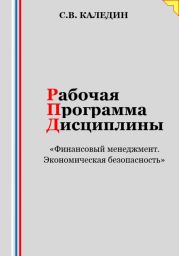 С.В. КАЛЕДИН

Рабочая
Программа
Дисциплины

«Финансовый менеджмент. Экономическая безопасность»